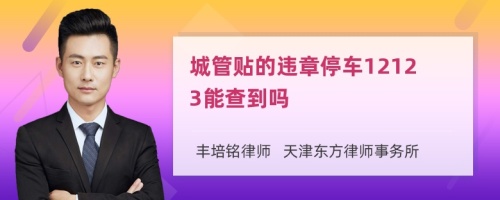 城管贴的违章停车12123能查到吗

丰培铭律师 天津东方律师事务所